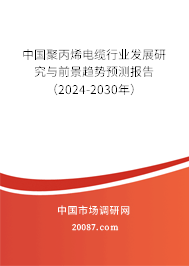 中国聚丙烯电缆行业发展研究与前景趋势预测报告（2024-2030年）

中国市场调研网

20087.com